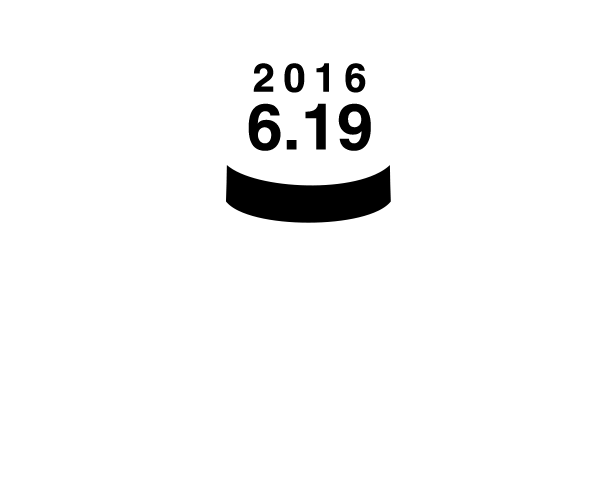 2016
6.19